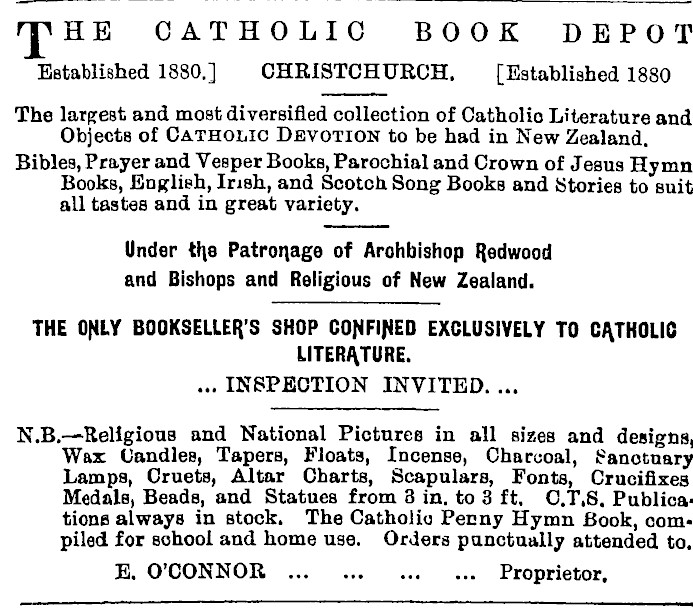 THE CATHOLIC BOOK DEPOT

Established 1880.] CHRISTCHURCH. [Established 1880

The largest and most diversified collection of Catholic Literature and Objects of CATHOLIC DEVOTION to be had in New Zealand.

Bibles, Prayer and Vesper Books, Parochial and Crown of Jesus Hymn Books, English, Irish, and Scotch Song Books and Stories to suit all tastes and in great variety.

Under the Patronage of Archbishop Redwood and Bishops and Religious of New Zealand.

THE ONLY BOOKSELLER'S SHOP CONFINED EXCLUSIVELY TO CATHOLIC LITERATURE.

... INSPECTION INVITED. ...

N.B.—Religious and National Pictures in all sizes and designs, Wax Candles, Tapers, Floats, Incense, Charcoal, Sanctuary Lamps, Cruets, Altar Charts, Scapulars, Fonts, Crucifixes Medals, Beads, and Statues from 3 in. to 3 ft. C.T.S. Publications always in stock. The Catholic Penny Hymn Book, compiled for school and home use. Orders punctually attended to.

E. O'CONNOR ... ... ... ... Proprietor.